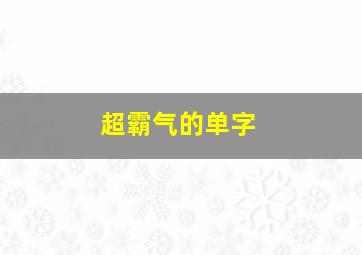 超霸气的单字